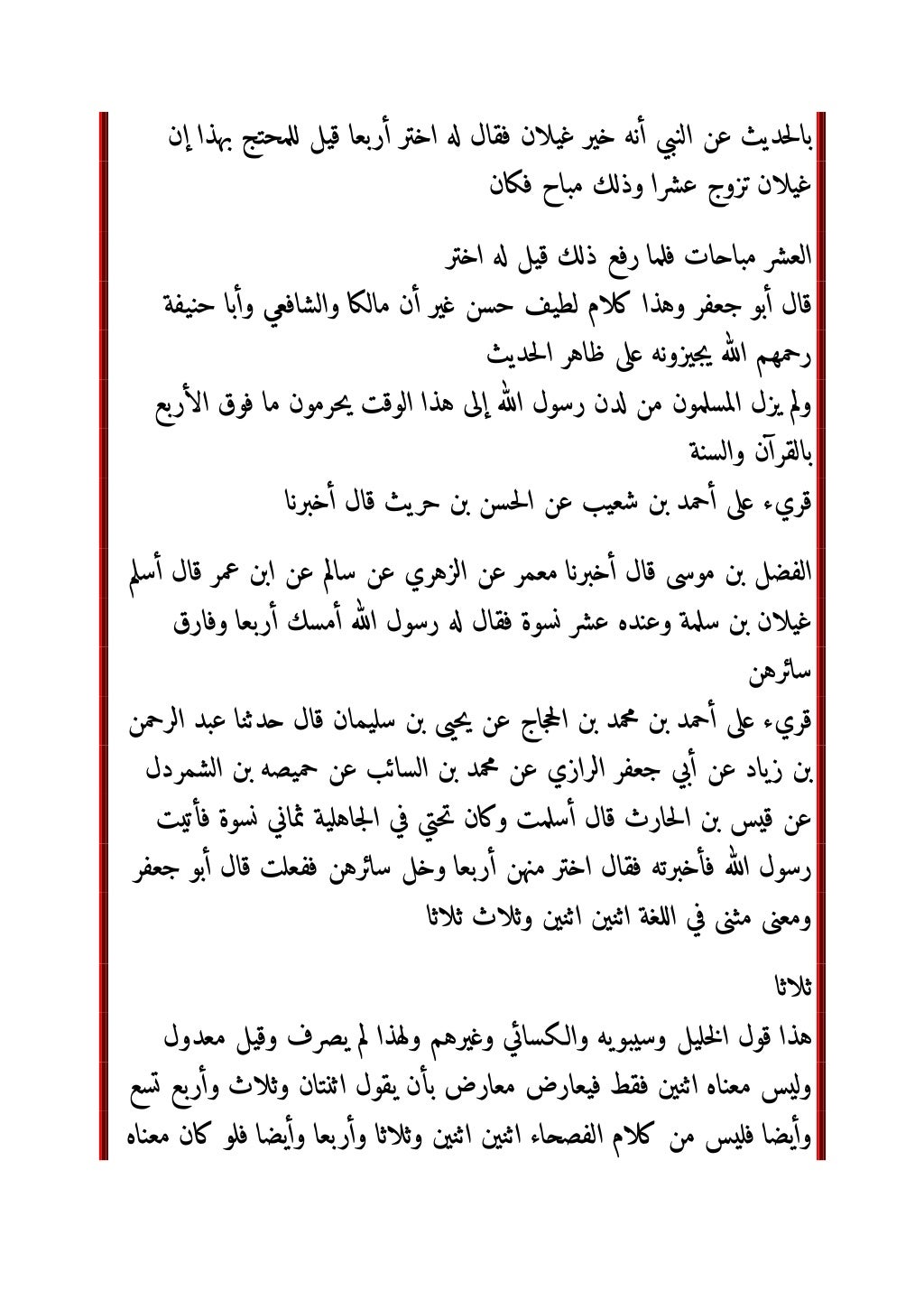 بالحديث عن النبي أنه خير غيلان فقال له اختر أربعا قيل للمحتج بهذا إن غيلان تزوج عشرا وذلك مباح فكان

العشر مباحات فلما رفع ذلك قيل له اختر
قال أبو جعفر وهذا كلام لطيف حسن غير أن مالكا والشافعي وأبا حنيفة رحمهم الله يجيزونه على ظاهر الحديث
ولم يزل المسلمون من لدن رسول الله إلى هذا الوقت يحرمون ما فوق الأربع بالقرآن والسنة
قريء على أحمد بن شعيب عن الحسن بن حريث قال أخبرنا

الفضل بن موسى قال أخبرنا معمر عن الزهري عن سالم عن ابن عمر قال أسلم غيلان بن سلمة وعنده عشر نسوة فقال له رسول الله أمسك أربعا وفارق سائرهن
قريء على أحمد بن محمد بن الحجاج عن يحيى بن سليمان قال حدثنا عبد الرحمن بن زياد عن أبي جعفر الرازي عن محمد بن السائب عن حميصه بن الشمردل عن قيس بن الحارث قال أسلمت وكان تحتي في الجاهلية ثماني نسوة فأتيت رسول الله فأخبرته فقال اختر منهن أربعا وخل سائرهن ففعلت قال أبو جعفر ومعنى مثنى في اللغة اثنين اثنين وثلاث ثلاثا

ثلاثا
هذا قول الخليل وسيبويه والكسائي وغيرهم ولهذا لم يصرف وقيل معدول وليس معناه اثنين فقط فيعارض معارض بأن يقول اثنتان وثلاث وأربع تسع وأيضا فليس من كلام الفصحاء اثنين اثنين وثلاثا وأربعا وأيضا فلو كان معناه